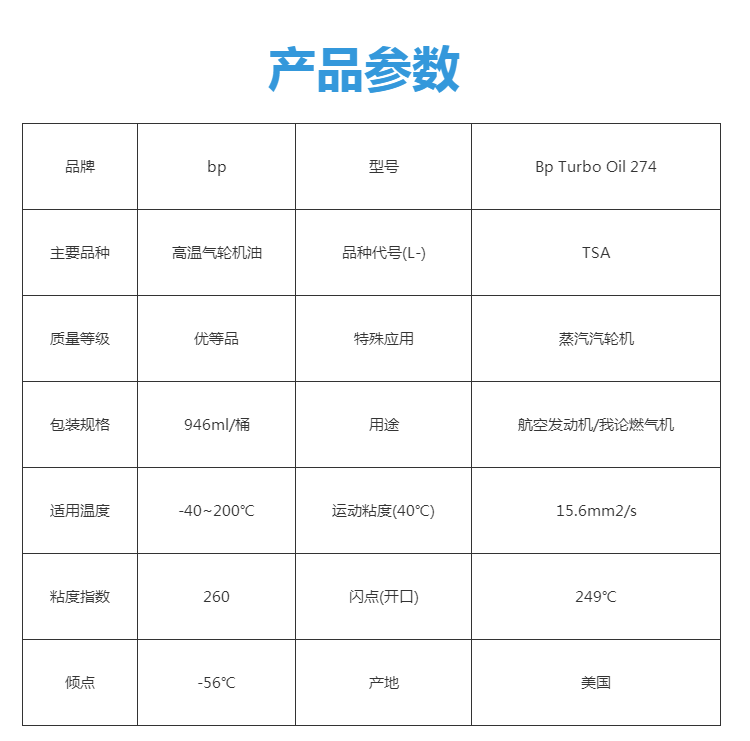 产品参数

| 品牌 | bp | 型号 | Bp Turbo Oil 274 |
|---|---|---|---|
| 主要品种 | 高温气轮机油 | 品种代号(L-) | TSA |
| 质量等级 | 优等品 | 特殊应用 | 蒸汽汽轮机 |
| 包装规格 | 946ml/桶 | 用途 | 航空发动机/我论燃气机 |
| 适用温度 | -40~200℃ | 运动粘度(40℃) | 15.6mm2/s |
| 粘度指数 | 260 | 闪点(开口) | 249℃ |
| 倾点 | -56℃ | 产地 | 美国 |